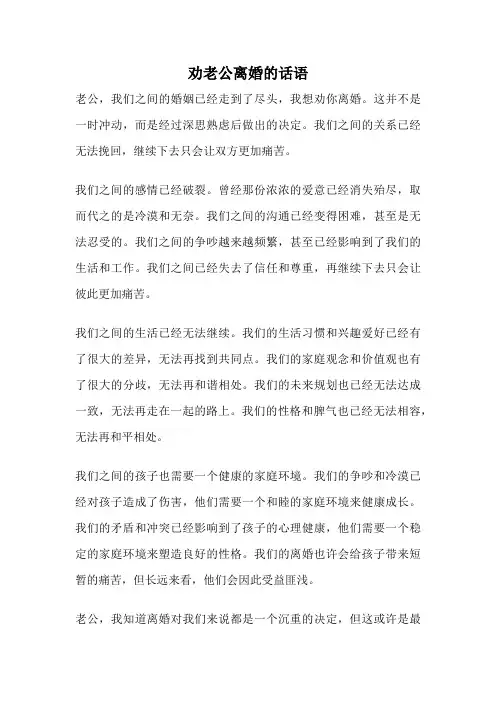 劝老公离婚的话语

老公，我们之间的婚姻已经走到了尽头，我想劝你离婚。这并不是一时冲动，而是经过深思熟虑后做出的决定。我们之间的关系已经无法挽回，继续下去只会让双方更加痛苦。

我们之间的感情已经破裂。曾经那份浓浓的爱意已经消失殆尽，取而代之的是冷漠和无奈。我们之间的沟通已经变得困难，甚至是无法忍受的。我们之间的争吵越来越频繁，甚至已经影响到了我们的生活和工作。我们之间已经失去了信任和尊重，再继续下去只会让彼此更加痛苦。

我们之间的生活已经无法继续。我们的生活习惯和兴趣爱好已经有了很大的差异，无法再找到共同点。我们的家庭观念和价值观也有了很大的分歧，无法再和谐相处。我们的未来规划也已经无法达成一致，无法再走在一起的路上。我们的性格和脾气也已经无法相容，无法再和平相处。

我们之间的孩子也需要一个健康的家庭环境。我们的争吵和冷漠已经对孩子造成了伤害，他们需要一个和睦的家庭环境来健康成长。我们的矛盾和冲突已经影响到了孩子的心理健康，他们需要一个稳定的家庭环境来塑造良好的性格。我们的离婚也许会给孩子带来短暂的痛苦，但长远来看，他们会因此受益匪浅。

老公，我知道离婚对我们来说都是一个沉重的决定，但这或许是最